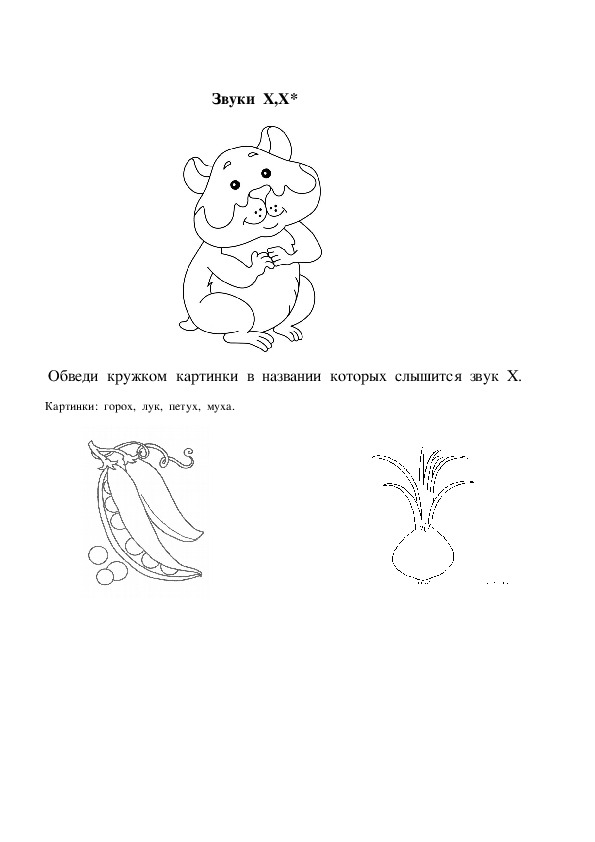 Звуки Х,Х*

Обведи кружком картинки в названии которых слышится звук Х.

Картинки: горох, лук, петух, муха.